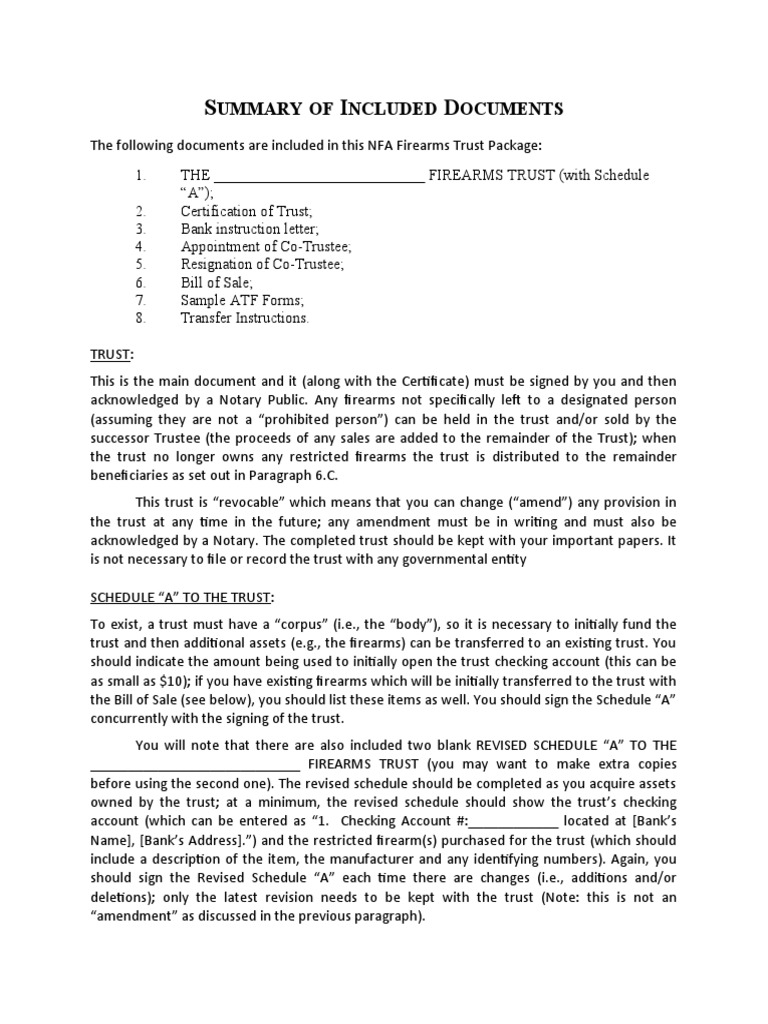 SUMMARY OF INCLUDED DOCUMENTS

The following documents are included in this NFA Firearms Trust Package:

1. THE ______________________________ FIREARMS TRUST (with Schedule "A");
2. Certification of Trust;
3. Bank instruction letter;
4. Appointment of Co-Trustee;
5. Resignation of Co-Trustee;
6. Bill of Sale;
7. Sample ATF Forms;
8. Transfer Instructions.

TRUST:

This is the main document and it (along with the Certificate) must be signed by you and then acknowledged by a Notary Public. Any firearms not specifically left to a designated person (assuming they are not a "prohibited person") can be held in the trust and/or sold by the successor Trustee (the proceeds of any sales are added to the remainder of the Trust); when the trust no longer owns any restricted firearms the trust is distributed to the remainder beneficiaries as set out in Paragraph 6.C.

This trust is "revocable" which means that you can change ("amend") any provision in the trust at any time in the future; any amendment must be in writing and must also be acknowledged by a Notary. The completed trust should be kept with your important papers. It is not necessary to file or record the trust with any governmental entity

SCHEDULE "A" TO THE TRUST:

To exist, a trust must have a "corpus" (i.e., the "body"), so it is necessary to initially fund the trust and then additional assets (e.g., the firearms) can be transferred to an existing trust. You should indicate the amount being used to initially open the trust checking account (this can be as small as $10); if you have existing firearms which will be initially transferred to the trust with the Bill of Sale (see below), you should list these items as well. You should sign the Schedule "A" concurrently with the signing of the trust.

You will note that there are also included two blank REVISED SCHEDULE "A" TO THE ______________________________ FIREARMS TRUST (you may want to make extra copies before using the second one). The revised schedule should be completed as you acquire assets owned by the trust; at a minimum, the revised schedule should show the trust's checking account (which can be entered as "1. Checking Account #:_____________ located at [Bank's Name], [Bank's Address].") and the restricted firearm(s) purchased for the trust (which should include a description of the item, the manufacturer and any identifying numbers). Again, you should sign the Revised Schedule "A" each time there are changes (i.e., additions and/or deletions); only the latest revision needs to be kept with the trust (Note: this is not an "amendment" as discussed in the previous paragraph).